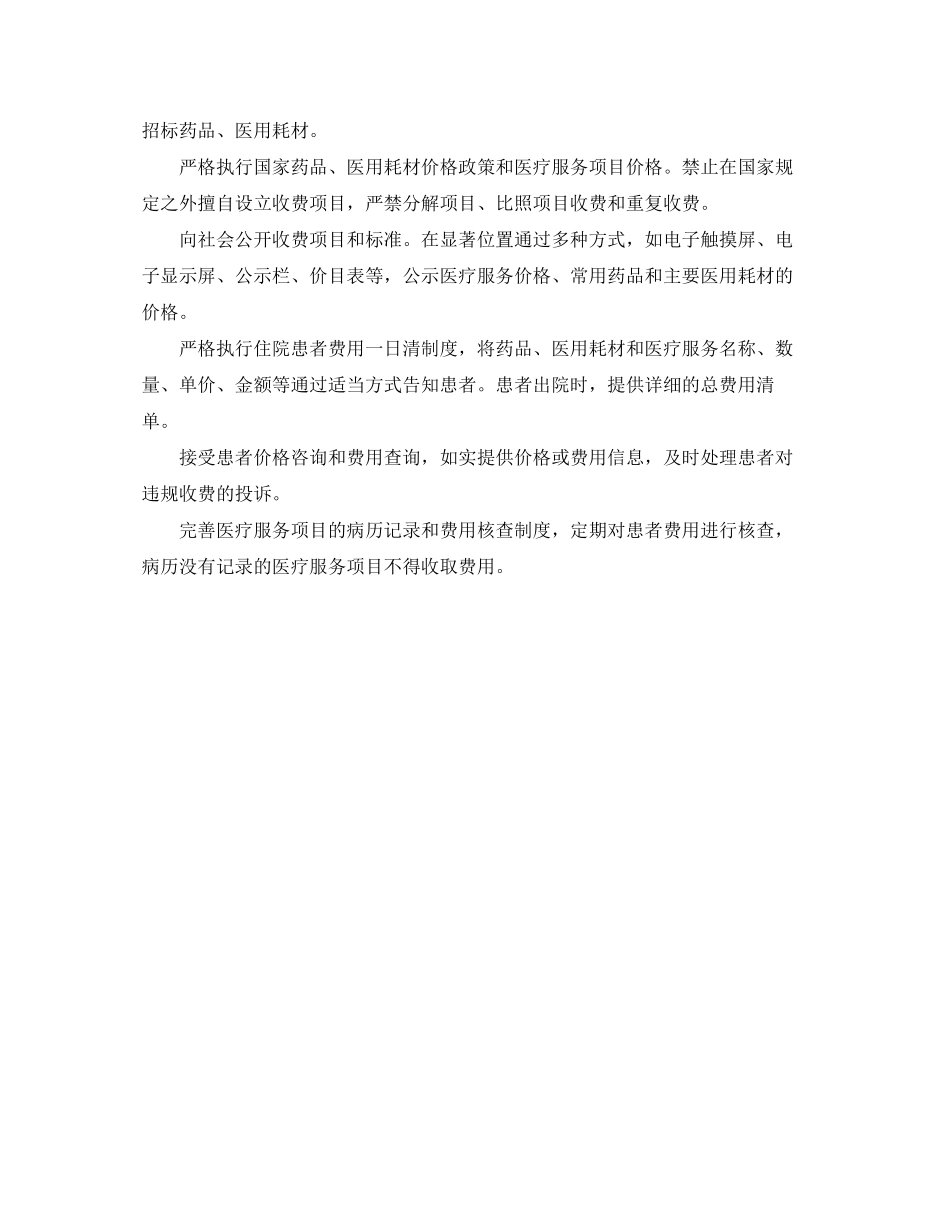 招标药品、医用耗材。

严格执行国家药品、医用耗材价格政策和医疗服务项目价格。禁止在国家规定之外擅自设立收费项目，严禁分解项目、比照项目收费和重复收费。

向社会公开收费项目和标准。在显著位置通过多种方式，如电子触摸屏、电子显示屏、公示栏、价目表等，公示医疗服务价格、常用药品和主要医用耗材的价格。

严格执行住院患者费用一日清制度，将药品、医用耗材和医疗服务名称、数量、单价、金额等通过适当方式告知患者。患者出院时，提供详细的总费用清单。

接受患者价格咨询和费用查询，如实提供价格或费用信息，及时处理患者对违规收费的投诉。

完善医疗服务项目的病历记录和费用核查制度，定期对患者费用进行核查，病历没有记录的医疗服务项目不得收取费用。